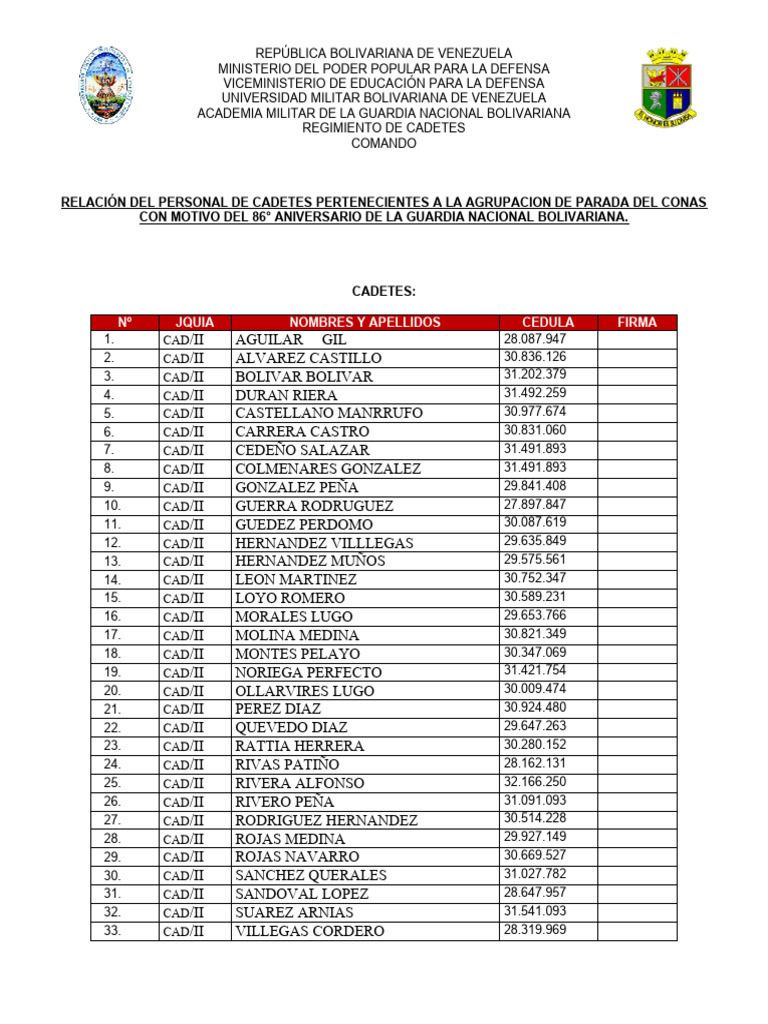 REPÚBLICA BOLIVARIANA DE VENEZUELA
MINISTERIO DEL PODER POPULAR PARA LA DEFENSA
VICEMINISTERIO DE EDUCACIÓN PARA LA DEFENSA
UNIVERSIDAD MILITAR BOLIVARIANA DE VENEZUELA
ACADEMIA MILITAR DE LA GUARDIA NACIONAL BOLIVARIANA
REGIMIENTO DE CADETES
COMANDO

RELACIÓN DEL PERSONAL DE CADETES PERTENECIENTES A LA AGRUPACION DE PARADA DEL CONAS CON MOTIVO DEL 86° ANIVERSARIO DE LA GUARDIA NACIONAL BOLIVARIANA.

CADETES:

| Nº | JQUIA | NOMBRES Y APELLIDOS | CEDULA | FIRMA |
|---|---|---|---|---|
| 1. | CAD/II | AGUILAR GIL | 28.087.947 | |
| 2. | CAD/II | ALVAREZ CASTILLO | 30.836.126 | |
| 3. | CAD/II | BOLIVAR BOLIVAR | 31.202.379 | |
| 4. | CAD/II | DURAN RIERA | 31.492.259 | |
| 5. | CAD/II | CASTELLANO MANRRUFO | 30.977.674 | |
| 6. | CAD/II | CARRERA CASTRO | 30.831.060 | |
| 7. | CAD/II | CEDEÑO SALAZAR | 31.491.893 | |
| 8. | CAD/II | COLMENARES GONZALEZ | 31.491.893 | |
| 9. | CAD/II | GONZALEZ PEÑA | 29.841.408 | |
| 10. | CAD/II | GUERRA RODRUGUEZ | 27.897.847 | |
| 11. | CAD/II | GUEDEZ PERDOMO | 30.087.619 | |
| 12. | CAD/II | HERNANDEZ VILLLEGAS | 29.635.849 | |
| 13. | CAD/II | HERNANDEZ MUÑOS | 29.575.561 | |
| 14. | CAD/II | LEON MARTINEZ | 30.752.347 | |
| 15. | CAD/II | LOYO ROMERO | 30.589.231 | |
| 16. | CAD/II | MORALES LUGO | 29.653.766 | |
| 17. | CAD/II | MOLINA MEDINA | 30.821.349 | |
| 18. | CAD/II | MONTES PELAYO | 30.347.069 | |
| 19. | CAD/II | NORIEGA PERFECTO | 31.421.754 | |
| 20. | CAD/II | OLLARVIRES LUGO | 30.009.474 | |
| 21. | CAD/II | PEREZ DIAZ | 30.924.480 | |
| 22. | CAD/II | QUEVEDO DIAZ | 29.647.263 | |
| 23. | CAD/II | RATTIA HERRERA | 30.280.152 | |
| 24. | CAD/II | RIVAS PATIÑO | 28.162.131 | |
| 25. | CAD/II | RIVERA ALFONSO | 32.166.250 | |
| 26. | CAD/II | RIVERO PEÑA | 31.091.093 | |
| 27. | CAD/II | RODRIGUEZ HERNANDEZ | 30.514.228 | |
| 28. | CAD/II | ROJAS MEDINA | 29.927.149 | |
| 29. | CAD/II | ROJAS NAVARRO | 30.669.527 | |
| 30. | CAD/II | SANCHEZ QUERALES | 31.027.782 | |
| 31. | CAD/II | SANDOVAL LOPEZ | 28.647.957 | |
| 32. | CAD/II | SUAREZ ARNIAS | 31.541.093 | |
| 33. | CAD/II | VILLEGAS CORDERO | 28.319.969 | |